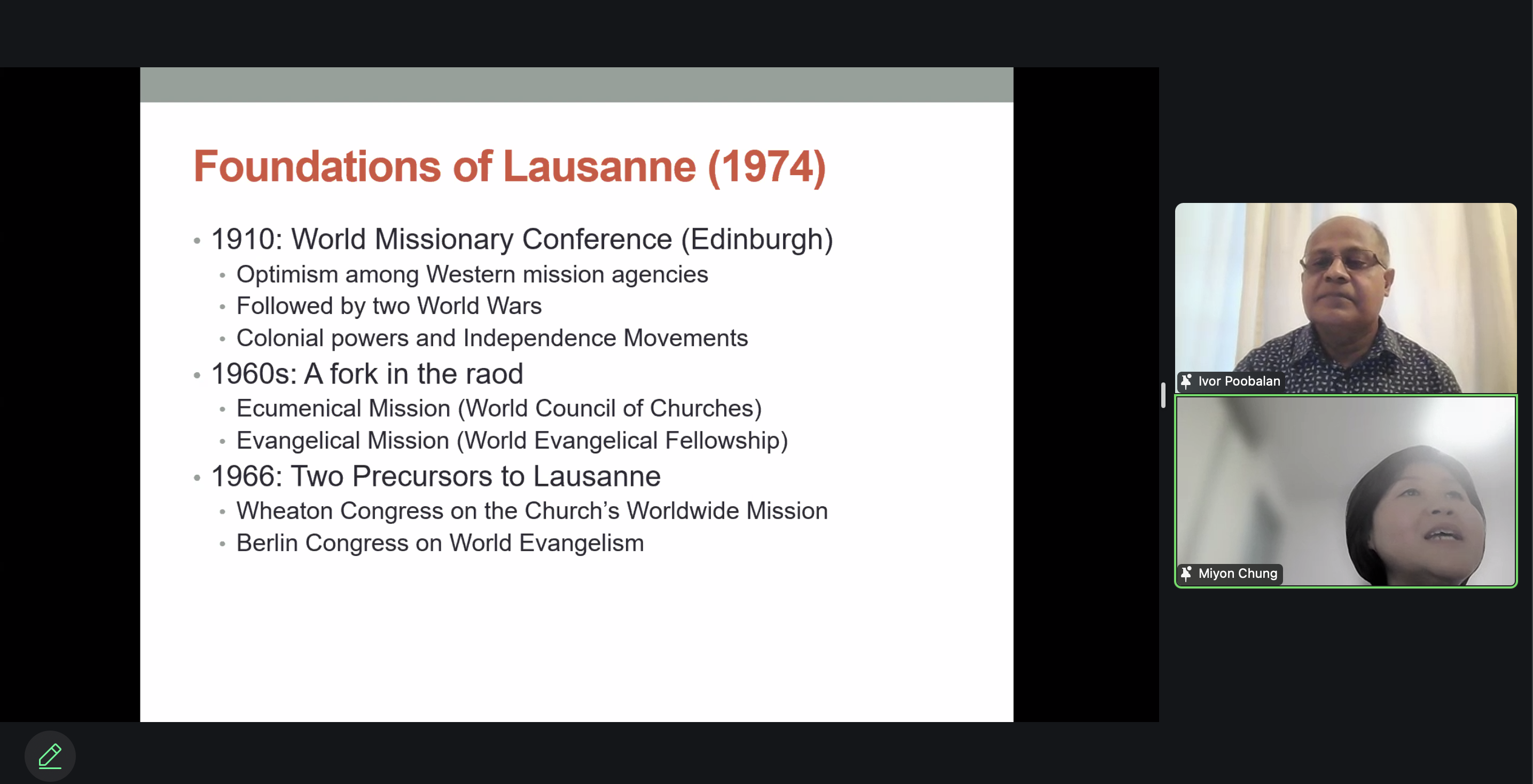 Foundations of Lausanne (1974)

• 1910: World Missionary Conference (Edinburgh)
  • Optimism among Western mission agencies
  • Followed by two World Wars
  • Colonial powers and Independence Movements
• 1960s: A fork in the raod
  • Ecumenical Mission (World Council of Churches)
  • Evangelical Mission (World Evangelical Fellowship)
• 1966: Two Precursors to Lausanne
  • Wheaton Congress on the Church's Worldwide Mission
  • Berlin Congress on World Evangelism

Ivor Poobalan

Miyon Chung